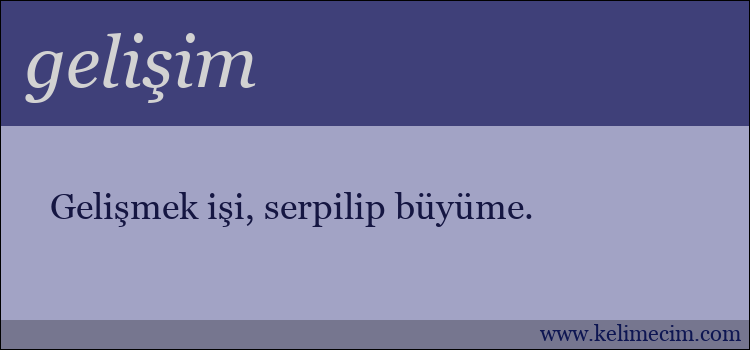 gelişim

Gelişmek işi, serpilip büyüme.

www.kelimecim.com